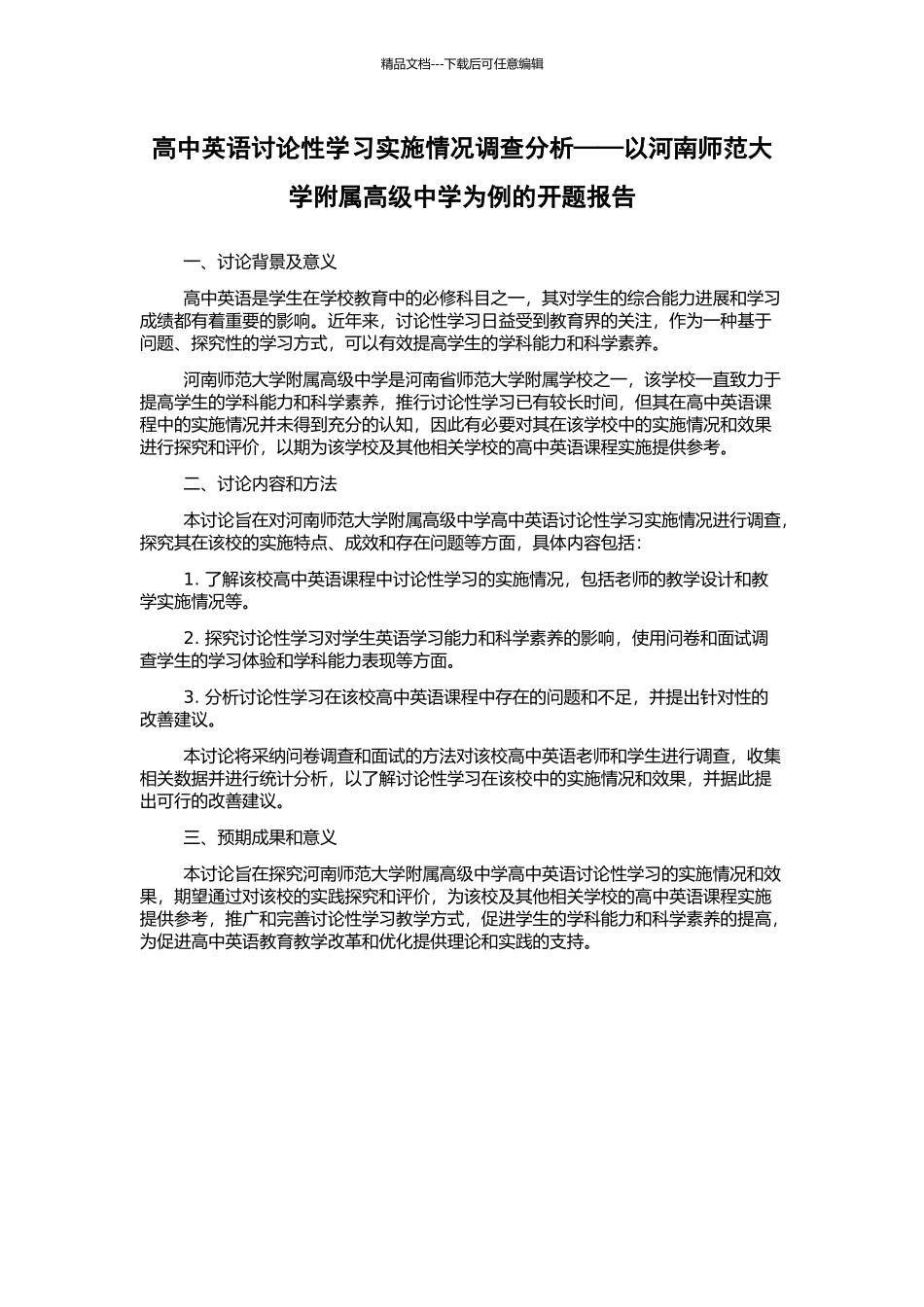 精品文档---下载后可任意编辑

高中英语讨论性学习实施情况调查分析——以河南师范大学附属高级中学为例的开题报告

一、讨论背景及意义

高中英语是学生在学校教育中的必修科目之一，其对学生的综合能力进展和学习成绩都有着重要的影响。近年来，讨论性学习日益受到教育界的关注，作为一种基于问题、探究性的学习方式，可以有效提高学生的学科能力和科学素养。

河南师范大学附属高级中学是河南省师范大学附属学校之一，该学校一直致力于提高学生的学科能力和科学素养，推行讨论性学习已有较长时间，但其在高中英语课程中的实施情况并未得到充分的认知，因此有必要对其在该学校中的实施情况和效果进行探究和评价，以期为该学校及其他相关学校的高中英语课程实施提供参考。

二、讨论内容和方法

本讨论旨在对河南师范大学附属高级中学高中英语讨论性学习实施情况进行调查，探究其在该校的实施特点、成效和存在问题等方面，具体内容包括：

1. 了解该校高中英语课程中讨论性学习的实施情况，包括老师的教学设计和教学实施情况等。

2. 探究讨论性学习对学生英语学习能力和科学素养的影响，使用问卷和面试调查学生的学习体验和学科能力表现等方面。

3. 分析讨论性学习在该校高中英语课程中存在的问题和不足，并提出针对性的改善建议。

本讨论将采纳问卷调查和面试的方法对该校高中英语老师和学生进行调查，收集相关数据并进行统计分析，以了解讨论性学习在该校中的实施情况和效果，并据此提出可行的改善建议。

三、预期成果和意义

本讨论旨在探究河南师范大学附属高级中学高中英语讨论性学习的实施情况和效果，期望通过对该校的实践探究和评价，为该校及其他相关学校的高中英语课程实施提供参考，推广和完善讨论性学习教学方式，促进学生的学科能力和科学素养的提高，为促进高中英语教育教学改革和优化提供理论和实践的支持。